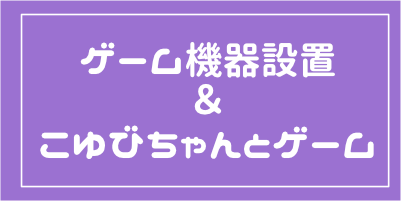 ゲーム機器設置
&
こゆびちゃんとゲーム